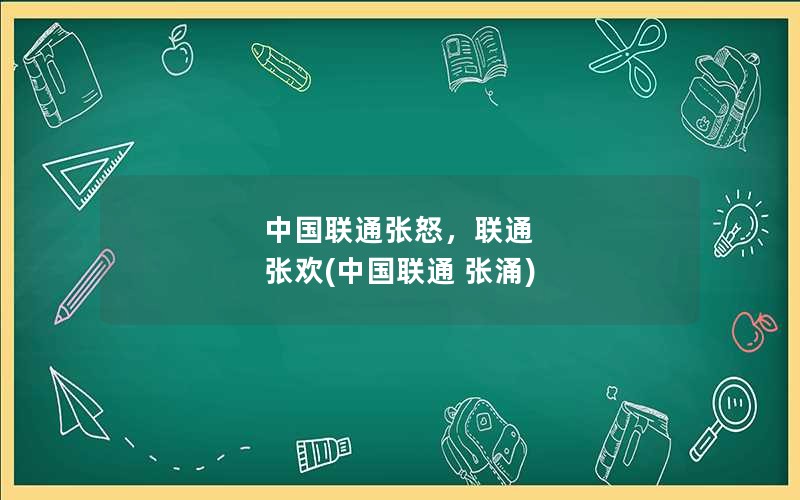 中国联通张怒，联通张欢(中国联通 张涌)